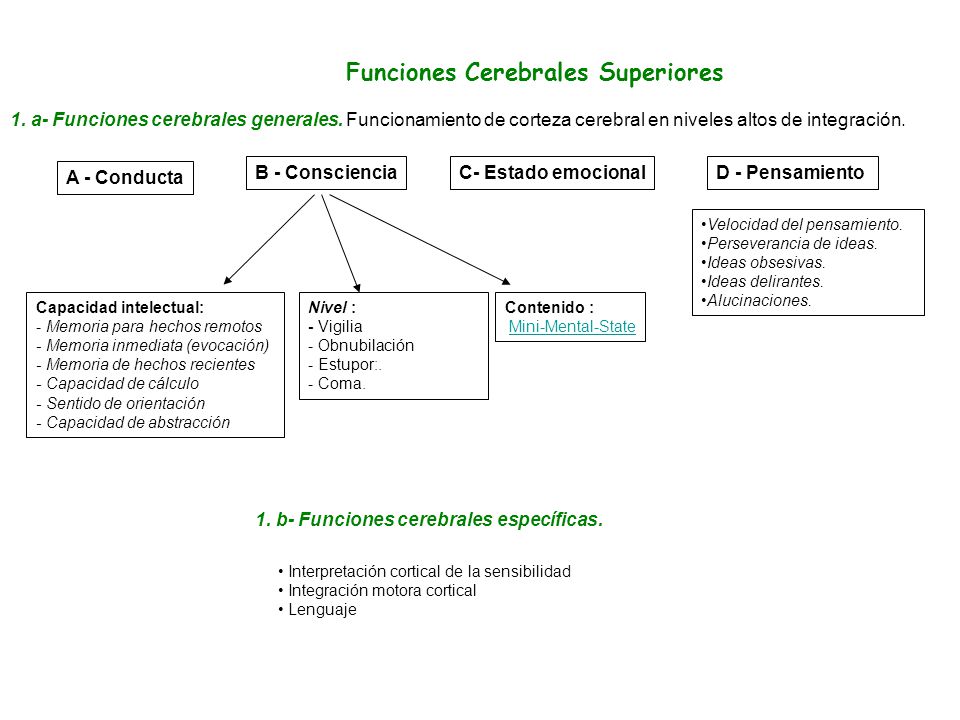 Funciones Cerebrales Superiores

1. a- Funciones cerebrales generales. Funcionamiento de corteza cerebral en niveles altos de integración.

A - Conducta

B - Consciencia

C- Estado emocional

D - Pensamiento

•Velocidad del pensamiento.
•Perseverancia de ideas.
•Ideas obsesivas.
•Ideas delirantes.
•Alucinaciones.

Capacidad intelectual:
- Memoria para hechos remotos
- Memoria inmediata (evocación)
- Memoria de hechos recientes
- Capacidad de cálculo
- Sentido de orientación
- Capacidad de abstracción

Nivel :
- Vigilia
- Obnubilación
- Estupor:.
- Coma.

Contenido :
Mini-Mental-State

1. b- Funciones cerebrales específicas.

• Interpretación cortical de la sensibilidad
• Integración motora cortical
• Lenguaje